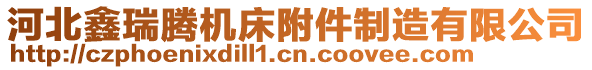 河北鑫瑞腾机床附件制造有限公司
http://czphoenixdill1.cn.coovee.com